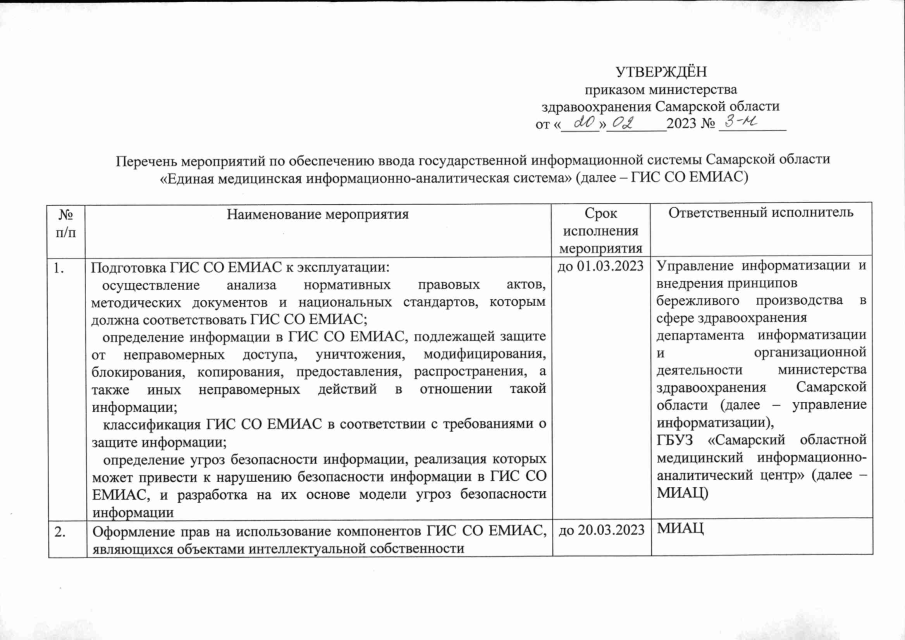 УТВЕРЖДЁН
приказом министерства
здравоохранения Самарской области
от «20» 02 2023 № 3-н

Перечень мероприятий по обеспечению ввода государственной информационной системы Самарской области «Единая медицинская информационно-аналитическая система» (далее – ГИС СО ЕМИАС)

| № п/п | Наименование мероприятия | Срок исполнения мероприятия | Ответственный исполнитель |
|---|---|---|---|
| 1. | Подготовка ГИС СО ЕМИАС к эксплуатации: осуществление анализа нормативных правовых актов, методических документов и национальных стандартов, которым должна соответствовать ГИС СО ЕМИАС; определение информации в ГИС СО ЕМИАС, подлежащей защите от неправомерных доступа, уничтожения, модифицирования, блокирования, копирования, предоставления, распространения, а также иных неправомерных действий в отношении такой информации; классификация ГИС СО ЕМИАС в соответствии с требованиями о защите информации; определение угроз безопасности информации, реализация которых может привести к нарушению безопасности информации в ГИС СО ЕМИАС, и разработка на их основе модели угроз безопасности информации | до 01.03.2023 | Управление информатизации и внедрения принципов бережливого производства в сфере здравоохранения департамента информатизации и организационной деятельности министерства здравоохранения Самарской области (далее – управление информатизации), ГБУЗ «Самарский областной медицинский информационно-аналитический центр» (далее – МИАЦ) |
| 2. | Оформление прав на использование компонентов ГИС СО ЕМИАС, являющихся объектами интеллектуальной собственности | до 20.03.2023 | МИАЦ |